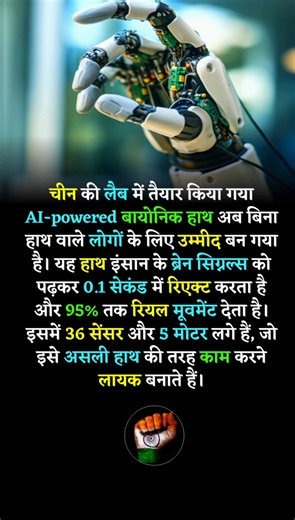 चीन की लैब में तैयार किया गया AI-powered बायोनिक हाथ अब बिना हाथ वाले लोगों के लिए उम्मीद बन गया है। यह हाथ इंसान के ब्रेन सिग्नल्स को पढ़कर 0.1 सेकंड में रिएक्ट करता है और 95% तक रियल मूवमेंट देता है। इसमें 36 सेंसर और 5 मोटर लगे हैं, जो इसे असली हाथ की तरह काम करने लायक बनाते हैं।